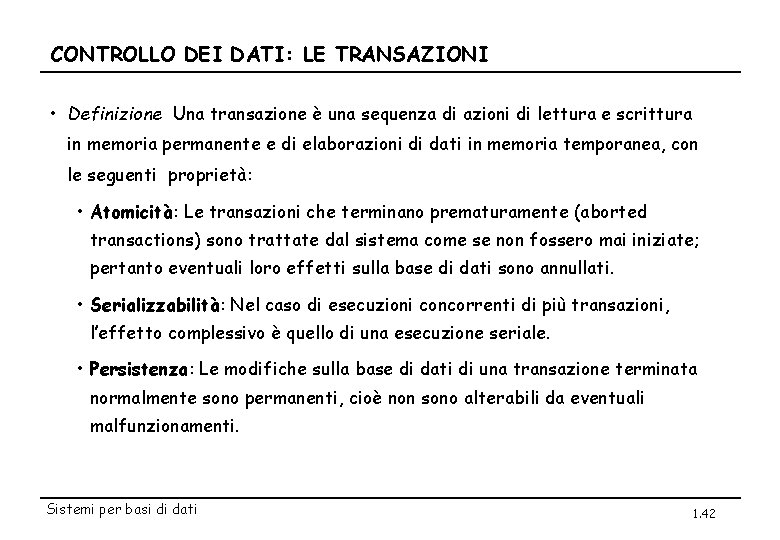 CONTROLLO DEI DATI: LE TRANSAZIONI

• Definizione Una transazione è una sequenza di azioni di lettura e scrittura in memoria permanente e di elaborazioni di dati in memoria temporanea, con le seguenti proprietà:

• Atomicità: Le transazioni che terminano prematuramente (aborted transactions) sono trattate dal sistema come se non fossero mai iniziate; pertanto eventuali loro effetti sulla base di dati sono annullati.

• Serializzabilità: Nel caso di esecuzioni concorrenti di più transazioni, l'effetto complessivo è quello di una esecuzione seriale.

• Persistenza: Le modifiche sulla base di dati di una transazione terminata normalmente sono permanenti, cioè non sono alterabili da eventuali malfunzionamenti.

Sistemi per basi di dati

1.42